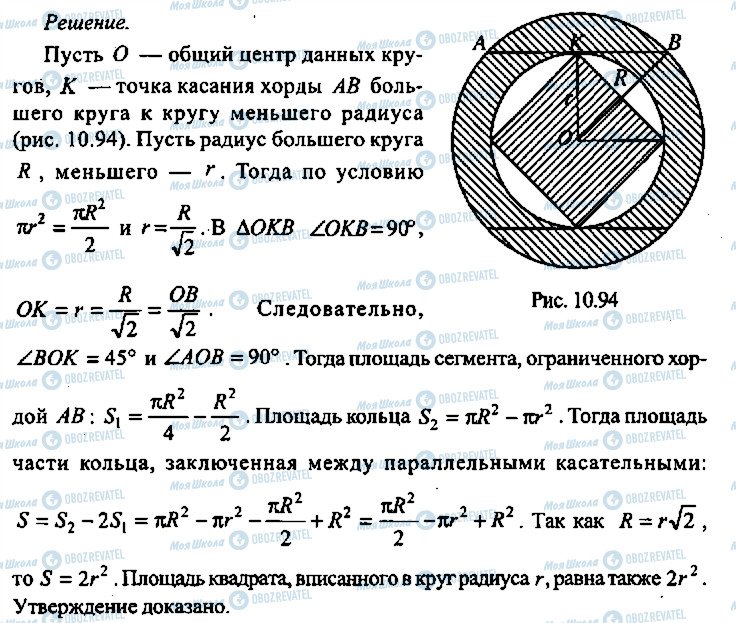 Решение.

Пусть $O$ — общий центр данных кругов, $K$ — точка касания хорды $AB$ большего круга к кругу меньшего радиуса (рис. 10.94). Пусть радиус большего круга $R$, меньшего — $r$. Тогда по условию $\pi r^2 = \frac{\pi R^2}{2}$ и $r = \frac{R}{\sqrt{2}}$. В $\Delta OKB$ $\angle OKB = 90°$, $OK = r = \frac{R}{\sqrt{2}} = \frac{OB}{\sqrt{2}}$. Следовательно, $\angle BOK = 45°$ и $\angle AOB = 90°$. Тогда площадь сегмента, ограниченного хордой $AB$: $S_1 = \frac{\pi R^2}{4} - \frac{R^2}{2}$. Площадь кольца $S_2 = \pi R^2 - \pi r^2$. Тогда площадь части кольца, заключенная между параллельными касательными: $S = S_2 - 2S_1 = \pi R^2 - \pi r^2 - \frac{\pi R^2}{2} + R^2 = \frac{\pi R^2}{2} - \pi r^2 + R^2$. Так как $R = r\sqrt{2}$, то $S = 2r^2$. Площадь квадрата, вписанного в круг радиуса $r$, равна также $2r^2$. Утверждение доказано.

A K B R r O

Рис. 10.94

Моя Школа OBOZREVATEL